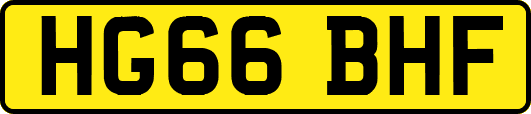 HG66 BHF